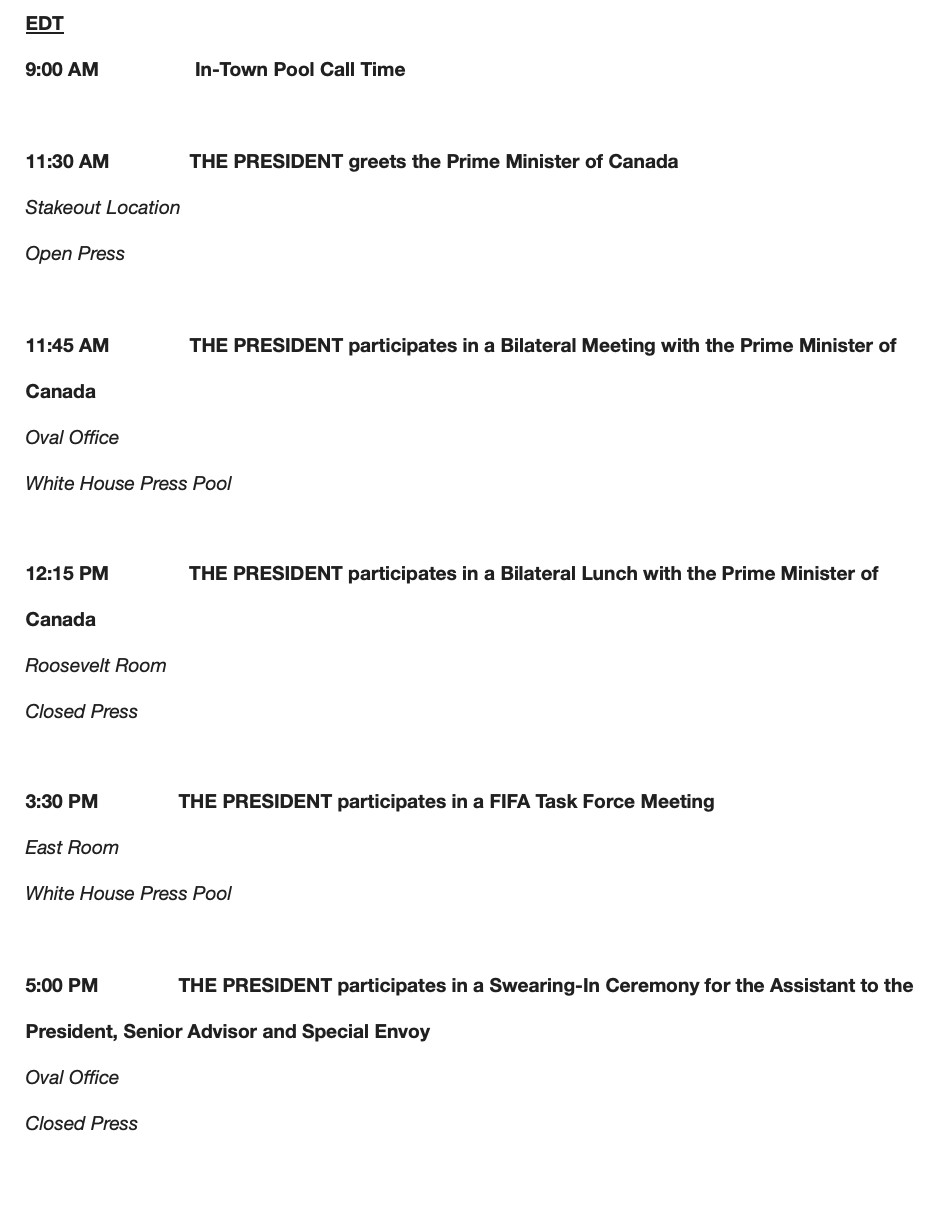 EDT

9:00 AM In-Town Pool Call Time

11:30 AM THE PRESIDENT greets the Prime Minister of Canada

Stakeout Location

Open Press

11:45 AM THE PRESIDENT participates in a Bilateral Meeting with the Prime Minister of Canada

Oval Office

White House Press Pool

12:15 PM THE PRESIDENT participates in a Bilateral Lunch with the Prime Minister of Canada

Roosevelt Room

Closed Press

3:30 PM THE PRESIDENT participates in a FIFA Task Force Meeting

East Room

White House Press Pool

5:00 PM THE PRESIDENT participates in a Swearing-In Ceremony for the Assistant to the President, Senior Advisor and Special Envoy

Oval Office

Closed Press